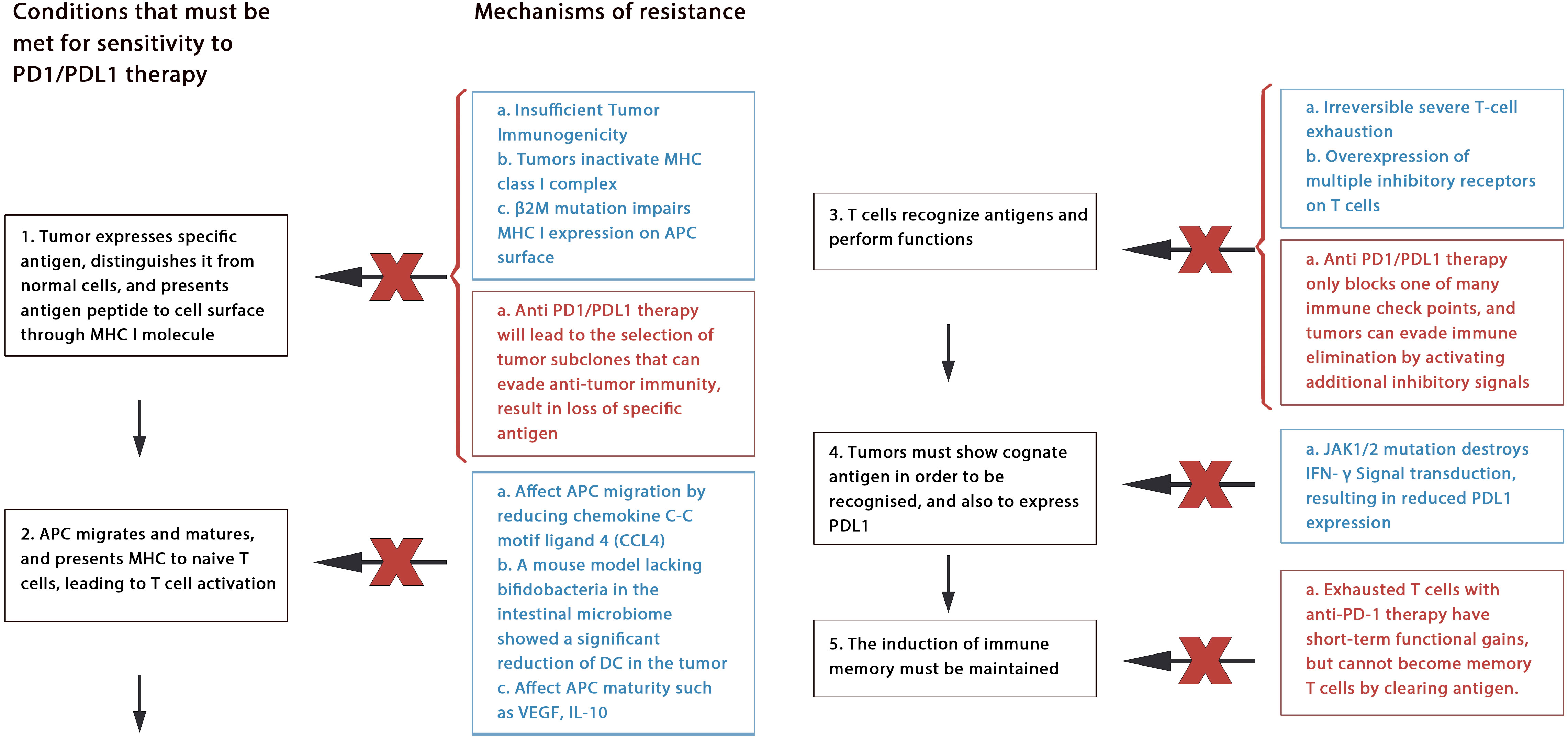 Conditions that must be met for sensitivity to PD1/PDL1 therapy

Mechanisms of resistance

1. Tumor expresses specific antigen, distinguishes it from normal cells, and presents antigen peptide to cell surface through MHC I molecule

a. Insufficient Tumor Immunogenicity
b. Tumors inactivate MHC class I complex
c. β2M mutation impairs MHC I expression on APC surface

a. Anti PD1/PDL1 therapy will lead to the selection of tumor subclones that can evade anti-tumor immunity, result in loss of specific antigen

2. APC migrates and matures, and presents MHC to naive T cells, leading to T cell activation

a. Affect APC migration by reducing chemokine C-C motif ligand 4 (CCL4)
b. A mouse model lacking bifidobacteria in the intestinal microbiome showed a significant reduction of DC in the tumor
c. Affect APC maturity such as VEGF, IL-10

3. T cells recognize antigens and perform functions

a. Irreversible severe T-cell exhaustion
b. Overexpression of multiple inhibitory receptors on T cells

a. Anti PD1/PDL1 therapy only blocks one of many immune check points, and tumors can evade immune elimination by activating additional inhibitory signals

4. Tumors must show cognate antigen in order to be recognised, and also to express PDL1

a. JAK1/2 mutation destroys IFN- γ Signal transduction, resulting in reduced PDL1 expression

5. The induction of immune memory must be maintained

a. Exhausted T cells with anti-PD-1 therapy have short-term functional gains, but cannot become memory T cells by clearing antigen.